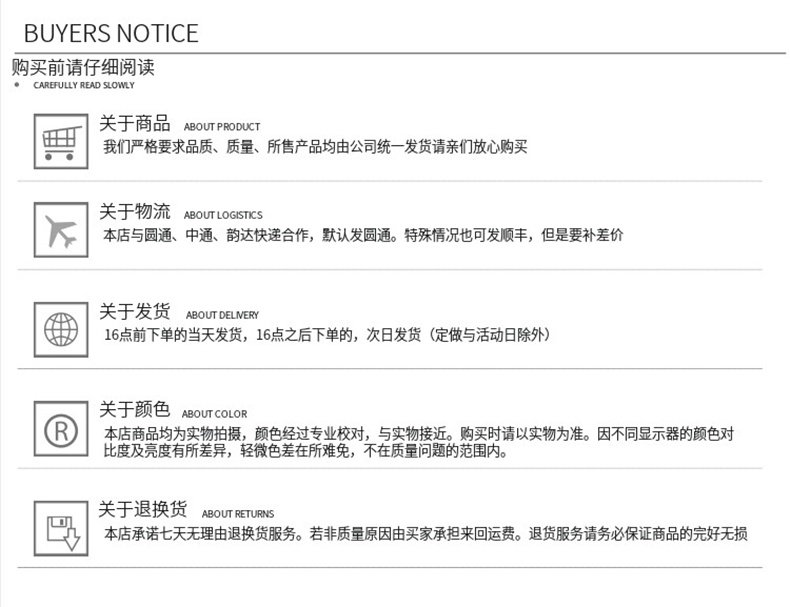 BUYERS NOTICE

购买前请仔细阅读

• CAREFULLY READ SLOWLY

关于商品 ABOUT PRODUCT

我们严格要求品质、质量、所售产品均由公司统一发货请亲们放心购买

关于物流 ABOUT LOGISTICS

本店与圆通、中通、韵达快递合作，默认发圆通。特殊情况也可发顺丰，但是要补差价

关于发货 ABOUT DELIVERY

16点前下单的当天发货，16点之后下单的，次日发货（定做与活动日除外）

关于颜色 ABOUT COLOR

本店商品均为实物拍摄，颜色经过专业校对，与实物接近。购买时请以实物为准。因不同显示器的颜色对比度及亮度有所差异，轻微色差在所难免，不在质量问题的范围内。

关于退换货 ABOUT RETURNS

本店承诺七天无理由退换货服务。若非质量原因由买家承担来回运费。退货服务请务必保证商品的完好无损